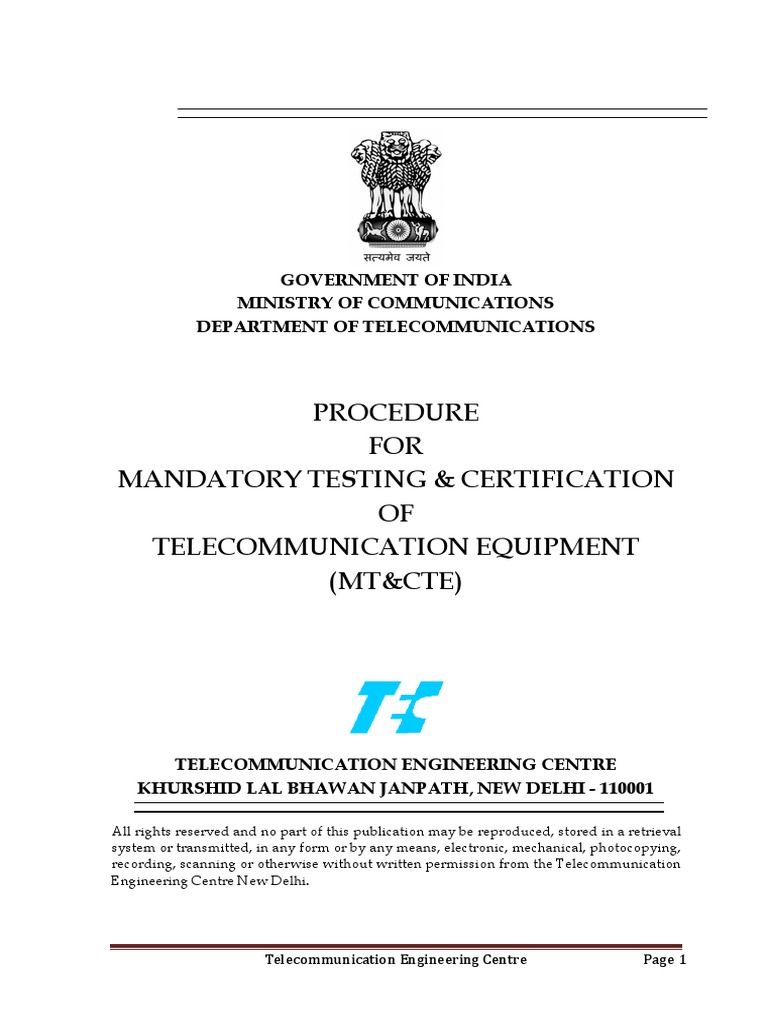 सत्यमेव जयते

GOVERNMENT OF INDIA
MINISTRY OF COMMUNICATIONS
DEPARTMENT OF TELECOMMUNICATIONS

PROCEDURE
FOR
MANDATORY TESTING & CERTIFICATION
OF
TELECOMMUNICATION EQUIPMENT
(MT&CTE)

TEC

TELECOMMUNICATION ENGINEERING CENTRE
KHURSHID LAL BHAWAN JANPATH, NEW DELHI - 110001

All rights reserved and no part of this publication may be reproduced, stored in a retrieval system or transmitted, in any form or by any means, electronic, mechanical, photocopying, recording, scanning or otherwise without written permission from the Telecommunication Engineering Centre New Delhi.

Telecommunication Engineering Centre Page 1